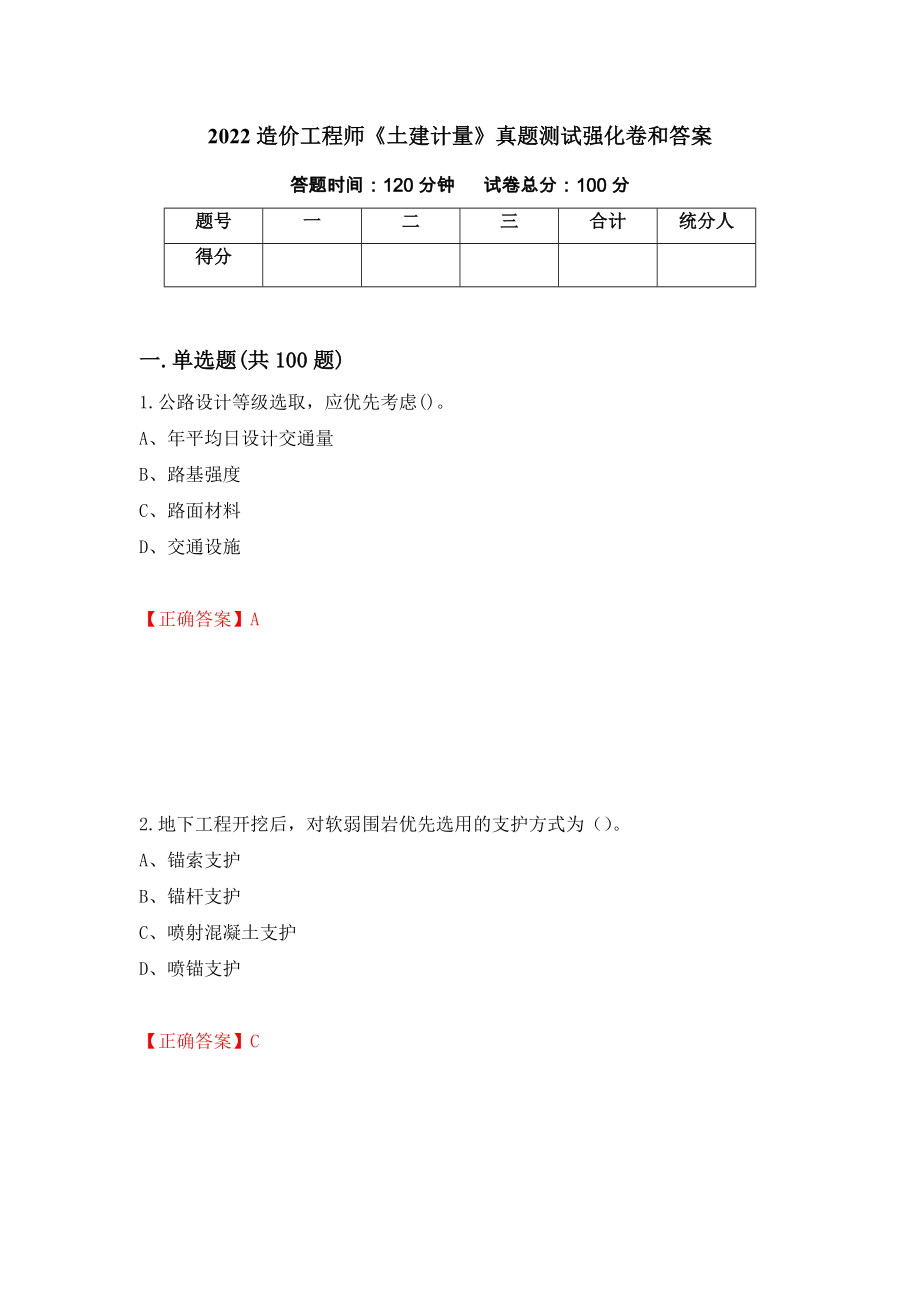 2022 造价工程师《土建计量》真题测试强化卷和答案

答题时间：120 分钟　　试卷总分：100 分

| 题号 | 一 | 二 | 三 | 合计 | 统分人 |
|---|---|---|---|---|---|
| 得分 |  |  |  |  |  |

一.单选题(共 100 题)

1.公路设计等级选取，应优先考虑()。

A、年平均日设计交通量

B、路基强度

C、路面材料

D、交通设施

【正确答案】A

2.地下工程开挖后，对软弱围岩优先选用的支护方式为（）。

A、锚索支护

B、锚杆支护

C、喷射混凝土支护

D、喷锚支护

【正确答案】C